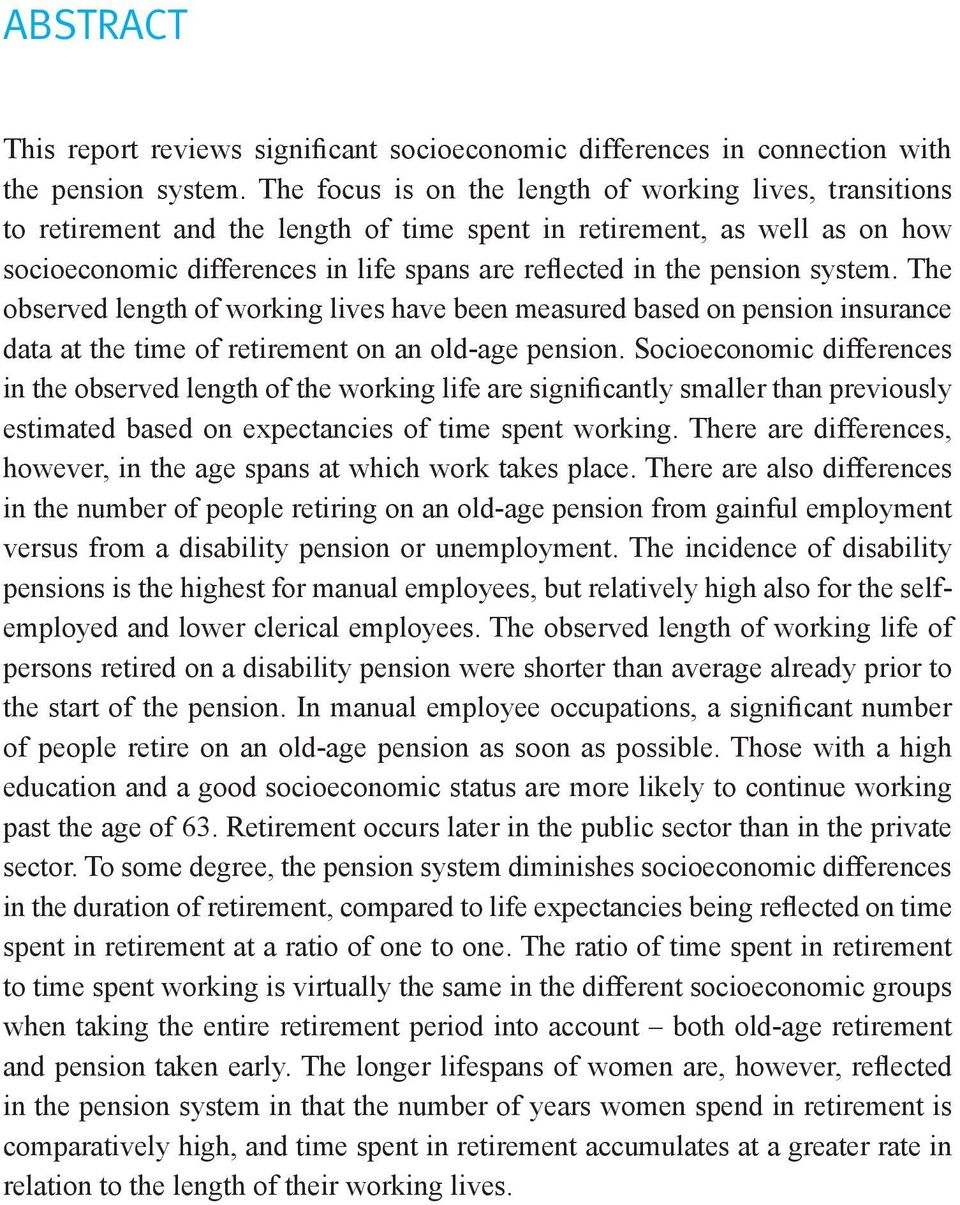 ABSTRACT

This report reviews significant socioeconomic differences in connection with the pension system. The focus is on the length of working lives, transitions to retirement and the length of time spent in retirement, as well as on how socioeconomic differences in life spans are reflected in the pension system. The observed length of working lives have been measured based on pension insurance data at the time of retirement on an old-age pension. Socioeconomic differences in the observed length of the working life are significantly smaller than previously estimated based on expectancies of time spent working. There are differences, however, in the age spans at which work takes place. There are also differences in the number of people retiring on an old-age pension from gainful employment versus from a disability pension or unemployment. The incidence of disability pensions is the highest for manual employees, but relatively high also for the self-employed and lower clerical employees. The observed length of working life of persons retired on a disability pension were shorter than average already prior to the start of the pension. In manual employee occupations, a significant number of people retire on an old-age pension as soon as possible. Those with a high education and a good socioeconomic status are more likely to continue working past the age of 63. Retirement occurs later in the public sector than in the private sector. To some degree, the pension system diminishes socioeconomic differences in the duration of retirement, compared to life expectancies being reflected on time spent in retirement at a ratio of one to one. The ratio of time spent in retirement to time spent working is virtually the same in the different socioeconomic groups when taking the entire retirement period into account – both old-age retirement and pension taken early. The longer lifespans of women are, however, reflected in the pension system in that the number of years women spend in retirement is comparatively high, and time spent in retirement accumulates at a greater rate in relation to the length of their working lives.